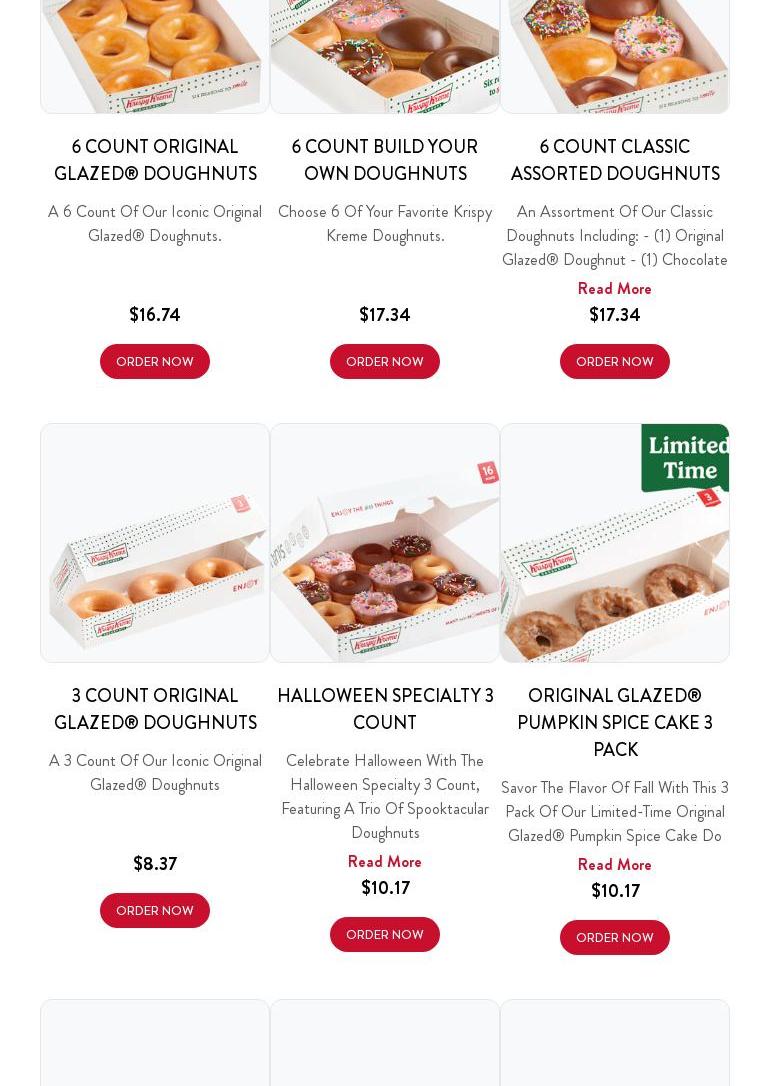 6 COUNT ORIGINAL GLAZED® DOUGHNUTS

A 6 Count Of Our Iconic Original Glazed® Doughnuts.

$16.74

ORDER NOW

6 COUNT BUILD YOUR OWN DOUGHNUTS

Choose 6 Of Your Favorite Krispy Kreme Doughnuts.

$17.34

ORDER NOW

6 COUNT CLASSIC ASSORTED DOUGHNUTS

An Assortment Of Our Classic Doughnuts Including: - (1) Original Glazed® Doughnut - (1) Chocolate

Read More

$17.34

ORDER NOW

Limited Time

3 COUNT ORIGINAL GLAZED® DOUGHNUTS

A 3 Count Of Our Iconic Original Glazed® Doughnuts

$8.37

ORDER NOW

HALLOWEEN SPECIALTY 3 COUNT

Celebrate Halloween With The Halloween Specialty 3 Count, Featuring A Trio Of Spooktacular Doughnuts

Read More

$10.17

ORDER NOW

ORIGINAL GLAZED® PUMPKIN SPICE CAKE 3 PACK

Savor The Flavor Of Fall With This 3 Pack Of Our Limited-Time Original Glazed® Pumpkin Spice Cake Do

Read More

$10.17

ORDER NOW